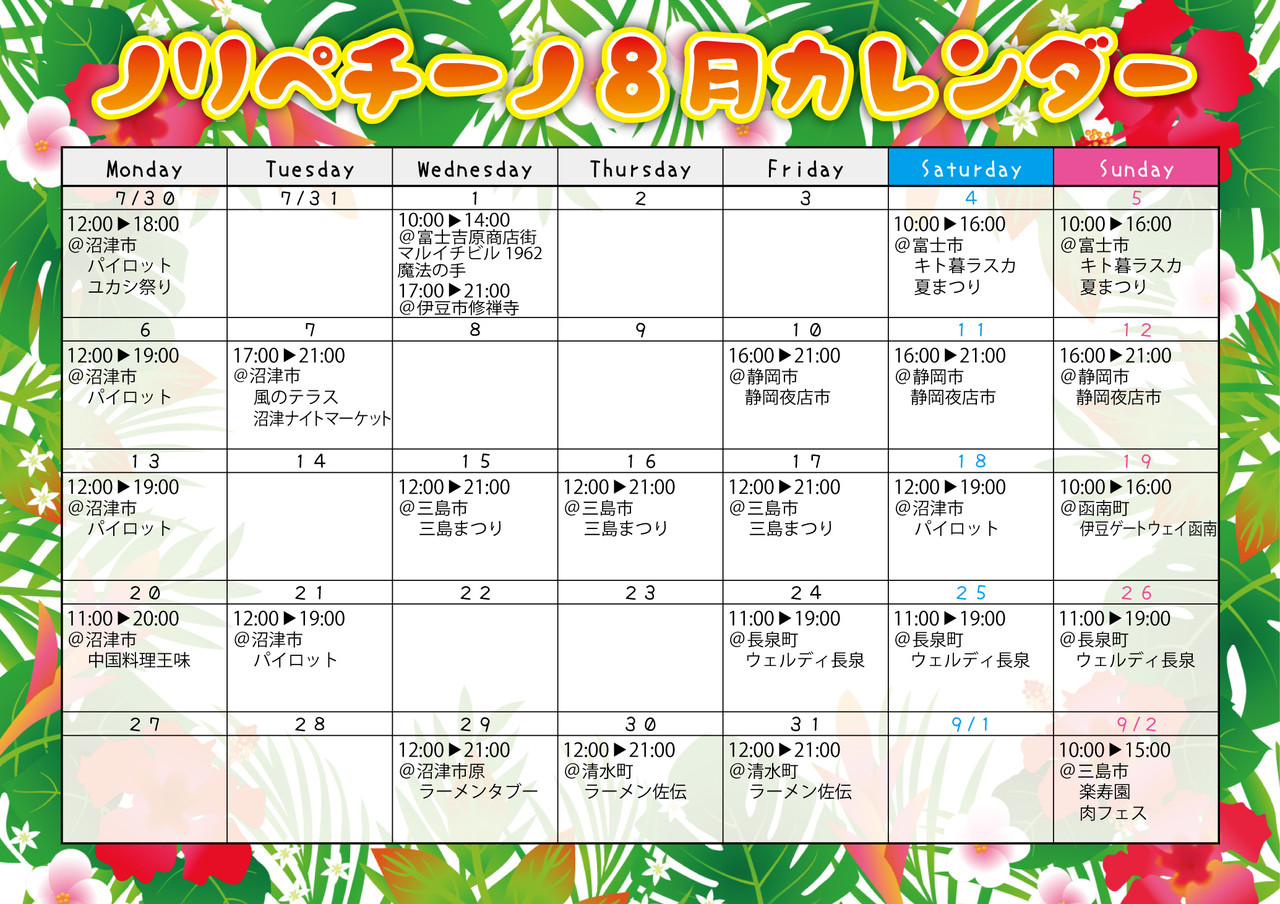 ノリペチーノ8月カレンダー

| Monday | Tuesday | Wednesday | Thursday | Friday | Saturday | Sunday |
|---|---|---|---|---|---|---|
| 7/30 | 7/31 | 1 | 2 | 3 | 4 | 5 |
| 12:00▶18:00 @沼津市 パイロット ユカシ祭り | | 10:00▶14:00 @富士吉原商店街 マルイチビル1962 魔法の手 17:00▶21:00 @伊豆市修禅寺 | | | 10:00▶16:00 @富士市 キト暮ラスカ 夏まつり | 10:00▶16:00 @富士市 キト暮ラスカ 夏まつり |
| 6 | 7 | 8 | 9 | 10 | 11 | 12 |
| 12:00▶19:00 @沼津市 パイロット | 17:00▶21:00 @沼津市 風のテラス 沼津ナイトマーケット | | | 16:00▶21:00 @静岡市 静岡夜店市 | 16:00▶21:00 @静岡市 静岡夜店市 | 16:00▶21:00 @静岡市 静岡夜店市 |
| 13 | 14 | 15 | 16 | 17 | 18 | 19 |
| 12:00▶19:00 @沼津市 パイロット | | 12:00▶21:00 @三島市 三島まつり | 12:00▶21:00 @三島市 三島まつり | 12:00▶21:00 @三島市 三島まつり | 12:00▶19:00 @沼津市 パイロット | 10:00▶16:00 @函南町 伊豆ゲートウェイ函南 |
| 20 | 21 | 22 | 23 | 24 | 25 | 26 |
| 11:00▶20:00 @沼津市 中国料理王味 | 12:00▶19:00 @沼津市 パイロット | | | 11:00▶19:00 @長泉町 ウェルディ長泉 | 11:00▶19:00 @長泉町 ウェルディ長泉 | 11:00▶19:00 @長泉町 ウェルディ長泉 |
| 27 | 28 | 29 | 30 | 31 | 9/1 | 9/2 |
| | | 12:00▶21:00 @沼津市原 ラーメンタブー | 12:00▶21:00 @清水町 ラーメン佐伝 | 12:00▶21:00 @清水町 ラーメン佐伝 | | 10:00▶15:00 @三島市 楽寿園 肉フェス |